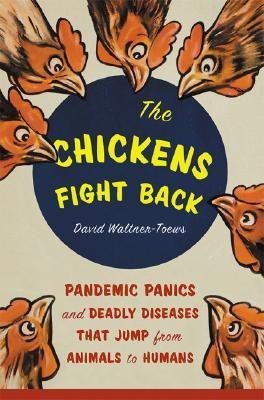 The CHICKENS FIGHT BACK

David Waltner-Toews

PANDEMIC PANICS and DEADLY DISEASES THAT JUMP from ANIMALS to HUMANS